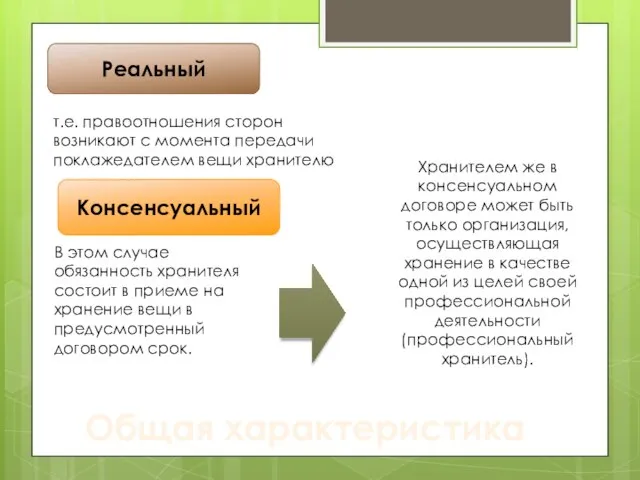 Реальный

т.е. правоотношения сторон возникают с момента передачи поклажедателем вещи хранителю

Консенсуальный

В этом случае обязанность хранителя состоит в приеме на хранение вещи в предусмотренный договором срок.

Хранителем же в консенсуальном договоре может быть только организация, осуществляющая хранение в качестве одной из целей своей профессиональной деятельности (профессиональный хранитель).

Общая характеристика